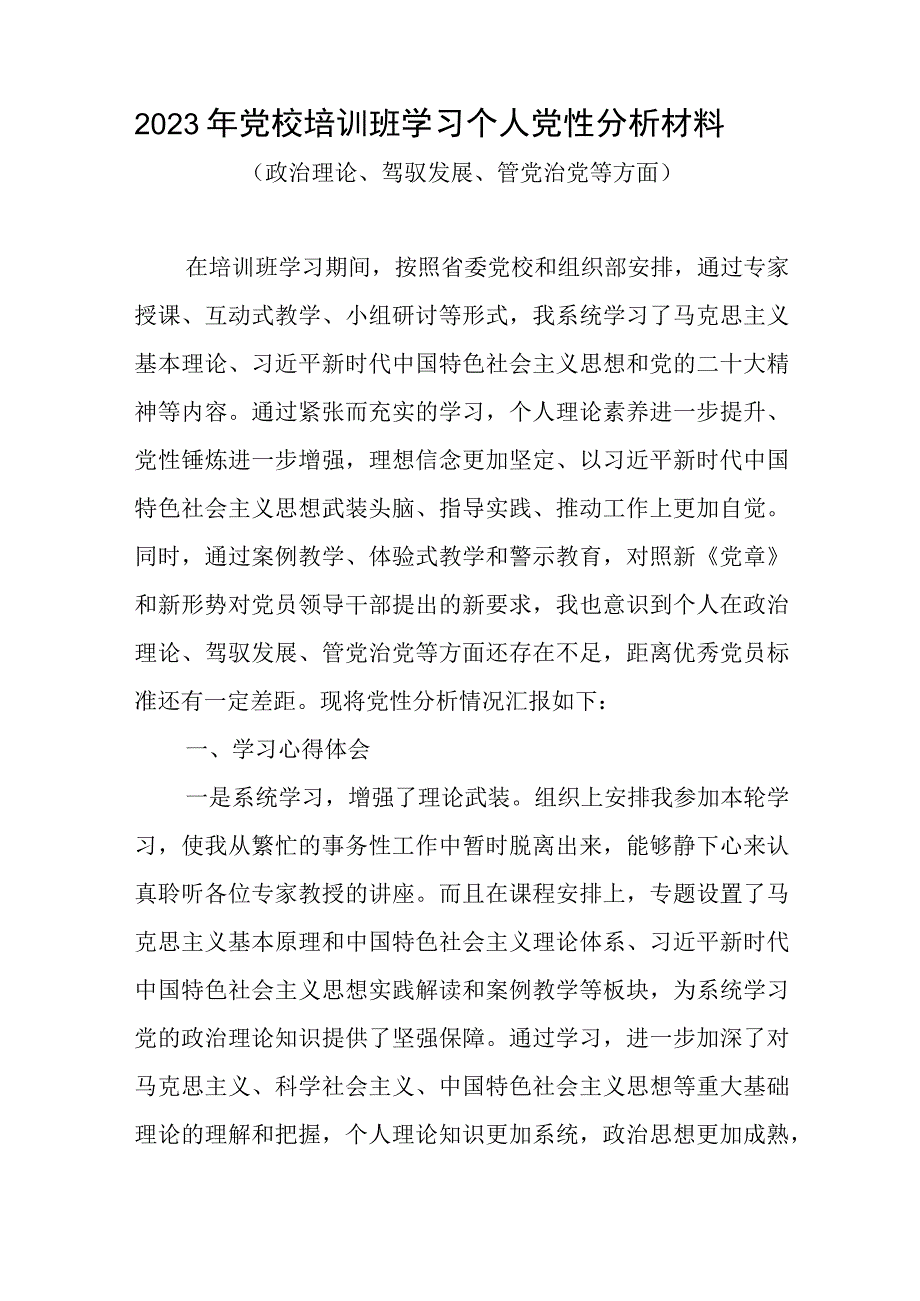 2023年党校培训班学习个人党性分析材料

（政治理论、驾驭发展、管党治党等方面）

在培训班学习期间，按照省委党校和组织部安排，通过专家授课、互动式教学、小组研讨等形式，我系统学习了马克思主义基本理论、习近平新时代中国特色社会主义思想和党的二十大精神等内容。通过紧张而充实的学习，个人理论素养进一步提升、党性锤炼进一步增强，理想信念更加坚定、以习近平新时代中国特色社会主义思想武装头脑、指导实践、推动工作上更加自觉。同时，通过案例教学、体验式教学和警示教育，对照新《党章》和新形势对党员领导干部提出的新要求，我也意识到个人在政治理论、驾驭发展、管党治党等方面还存在不足，距离优秀党员标准还有一定差距。现将党性分析情况汇报如下：

一、学习心得体会

一是系统学习，增强了理论武装。组织上安排我参加本轮学习，使我从繁忙的事务性工作中暂时脱离出来，能够静下心来认真聆听各位专家教授的讲座。而且在课程安排上，专题设置了马克思主义基本原理和中国特色社会主义理论体系、习近平新时代中国特色社会主义思想实践解读和案例教学等板块，为系统学习党的政治理论知识提供了坚强保障。通过学习，进一步加深了对马克思主义、科学社会主义、中国特色社会主义思想等重大基础理论的理解和把握，个人理论知识更加系统，政治思想更加成熟，